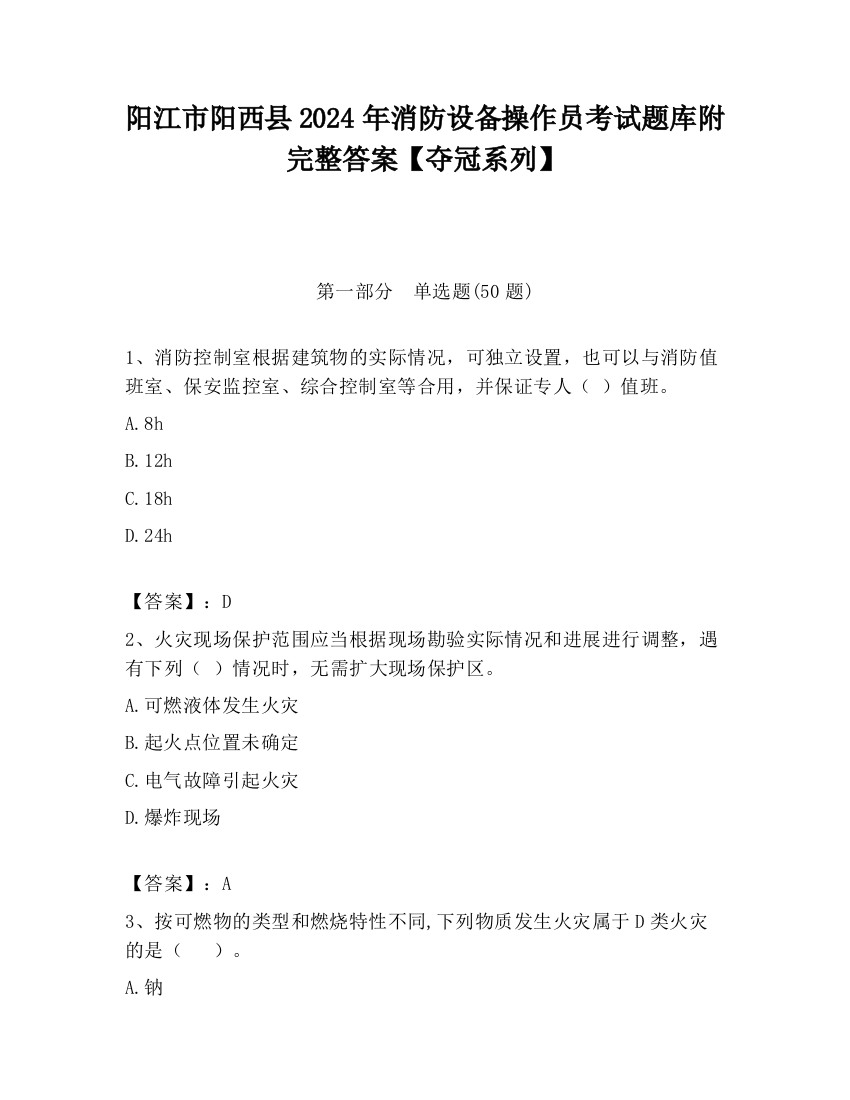 阳江市阳西县2024年消防设备操作员考试题库附完整答案【夺冠系列】

第一部分　单选题(50题)

1、消防控制室根据建筑物的实际情况，可独立设置，也可以与消防值班室、保安监控室、综合控制室等合用，并保证专人（ ）值班。

A.8h

B.12h

C.18h

D.24h

【答案】：D

2、火灾现场保护范围应当根据现场勘验实际情况和进展进行调整，遇有下列（ ）情况时，无需扩大现场保护区。

A.可燃液体发生火灾

B.起火点位置未确定

C.电气故障引起火灾

D.爆炸现场

【答案】：A

3、按可燃物的类型和燃烧特性不同,下列物质发生火灾属于D类火灾的是（　　）。

A.钠